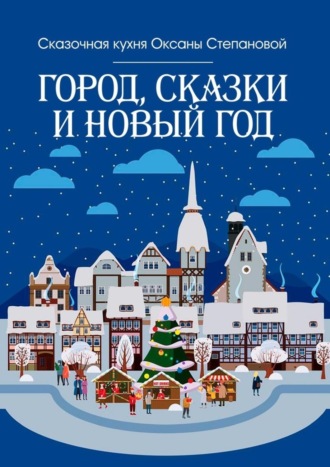 Сказочная кухня Оксаны Степановой

ГОРОД, СКАЗКИ И НОВЫЙ ГОД